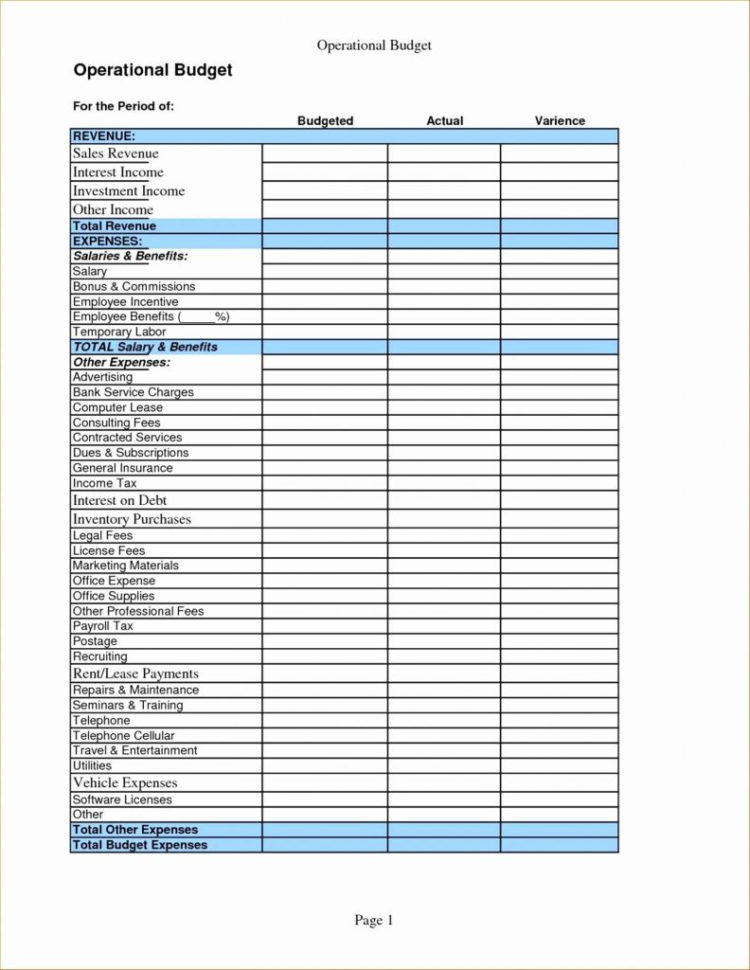 Operational Budget

Operational Budget

For the Period of:

| | Budgeted | Actual | Varience |
|---|---|---|---|
| REVENUE: | | | |
| Sales Revenue | | | |
| Interest Income | | | |
| Investment Income | | | |
| Other Income | | | |
| Total Revenue | | | |
| EXPENSES: | | | |
| Salaries & Benefits: | | | |
| Salary | | | |
| Bonus & Commissions | | | |
| Employee Incentive | | | |
| Employee Benefits (_____%) | | | |
| Temporary Labor | | | |
| TOTAL Salary & Benefits | | | |
| Other Expenses: | | | |
| Advertising | | | |
| Bank Service Charges | | | |
| Computer Lease | | | |
| Consulting Fees | | | |
| Contracted Services | | | |
| Dues & Subscriptions | | | |
| General Insurance | | | |
| Income Tax | | | |
| Interest on Debt | | | |
| Inventory Purchases | | | |
| Legal Fees | | | |
| License Fees | | | |
| Marketing Materials | | | |
| Office Expense | | | |
| Office Supplies | | | |
| Other Professional Fees | | | |
| Payroll Tax | | | |
| Postage | | | |
| Recruiting | | | |
| Rent/Lease Payments | | | |
| Repairs & Maintenance | | | |
| Seminars & Training | | | |
| Telephone | | | |
| Telephone Cellular | | | |
| Travel & Entertainment | | | |
| Utilities | | | |
| Vehicle Expenses | | | |
| Software Licenses | | | |
| Other | | | |
| Total Other Expenses | | | |
| Total Budget Expenses | | | |

Page 1